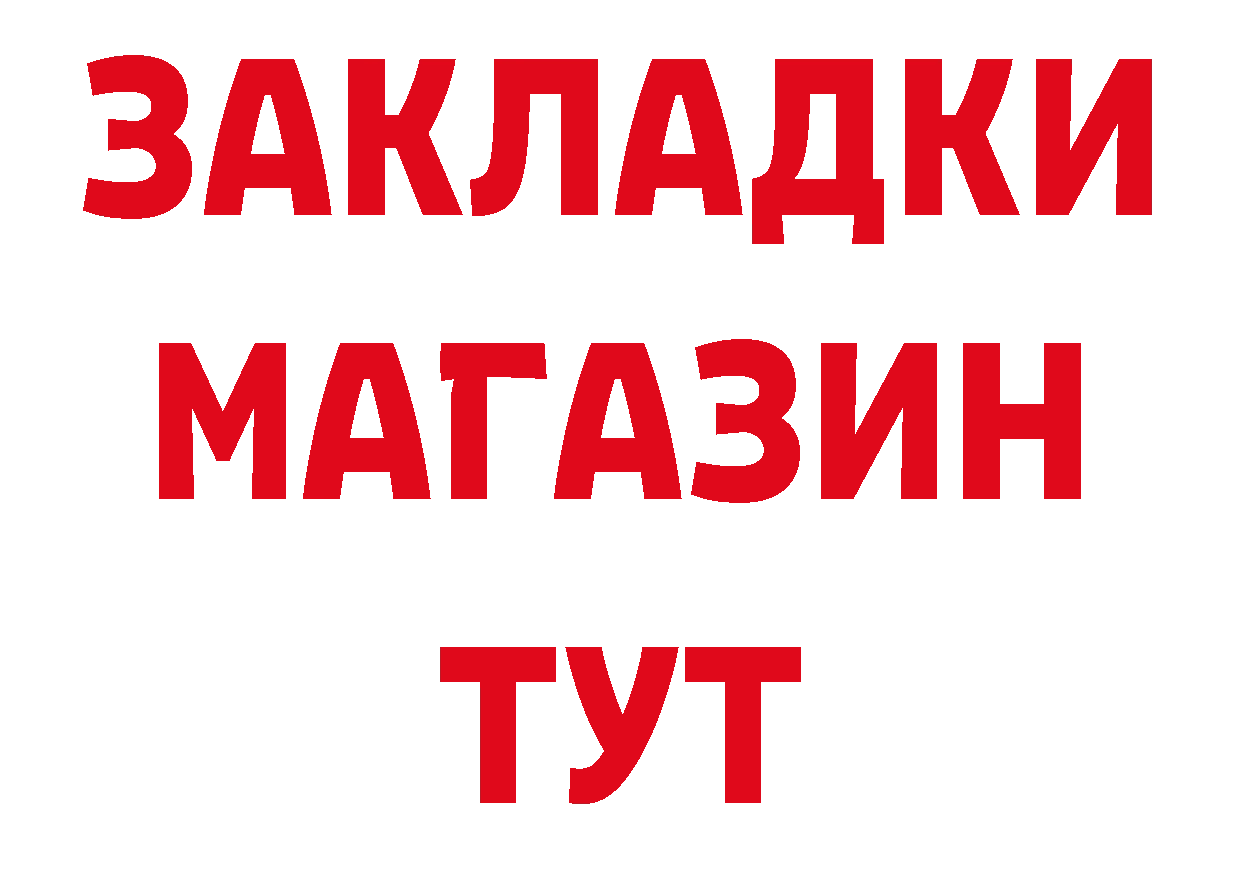 ЗАКЛАДКИ
МАГАЗИН
ТУТ